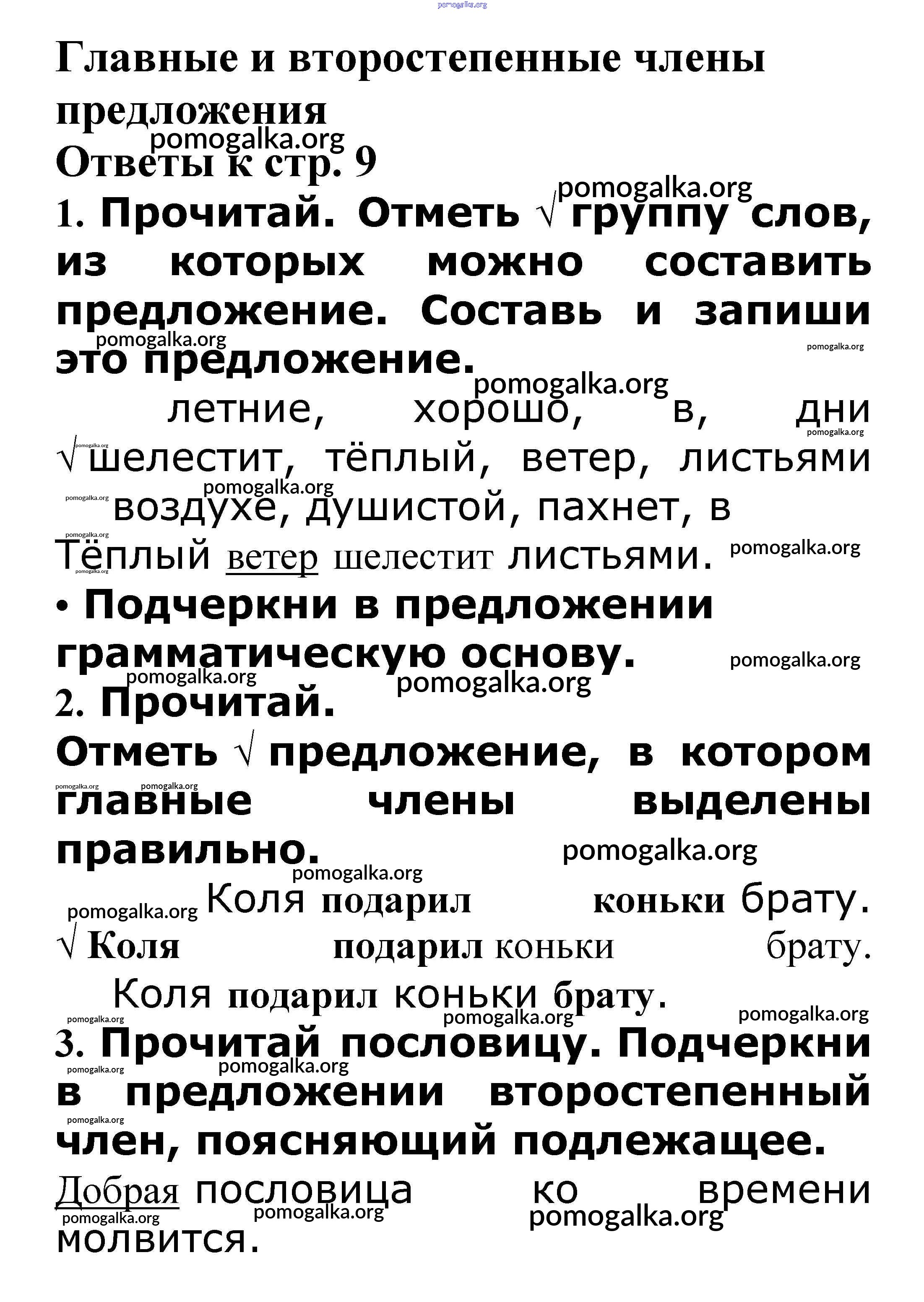 pomogalka.org

Главные и второстепенные члены предложения

pomogalka.org

Ответы к стр. 9

pomogalka.org

1. Прочитай. Отметь √ группу слов, из которых можно составить предложение. Составь и запиши это предложение.

pomogalka.org pomogalka.org

pomogalka.org

летние, хорошо, в, дни

pomogalka.org pomogalka.org

√ шелестит, тёплый, ветер, листьями

pomogalka.org pomogalka.org

воздухе, душистой, пахнет, в

pomogalka.org

Тёплый ветер шелестит листьями.

pomogalka.org pomogalka.org

• Подчеркни в предложении грамматическую основу.

pomogalka.org pomogalka.org pomogalka.org

2. Прочитай.

Отметь √ предложение, в котором главные члены выделены правильно.

pomogalka.org pomogalka.org pomogalka.org pomogalka.org

pomogalka.org Коля подарил коньки брату.

√ Коля подарил коньки брату.

Коля подарил коньки брату.

pomogalka.org pomogalka.org pomogalka.org

3. Прочитай пословицу. Подчеркни в предложении второстепенный член, поясняющий подлежащее.

pomogalka.org pomogalka.org pomogalka.org

Добрая пословица ко времени молвится.

pomogalka.org pomogalka.org pomogalka.org